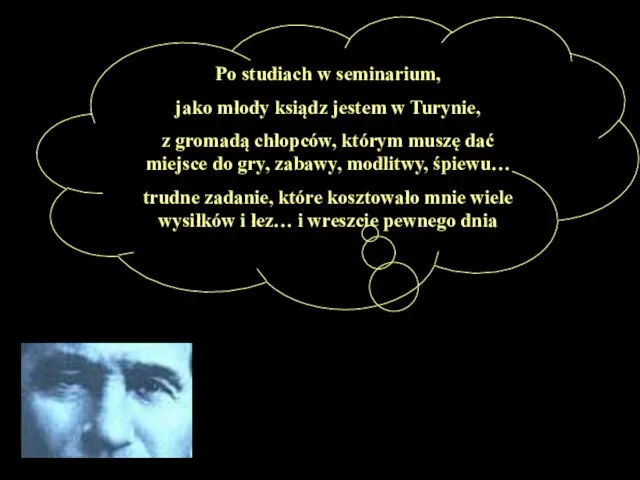 Po studiach w seminarium,

jako młody ksiądz jestem w Turynie,

z gromadą chłopców, którym muszę dać miejsce do gry, zabawy, modlitwy, śpiewu…

trudne zadanie, które kosztowało mnie wiele wysiłków i łez… i wreszcie pewnego dnia